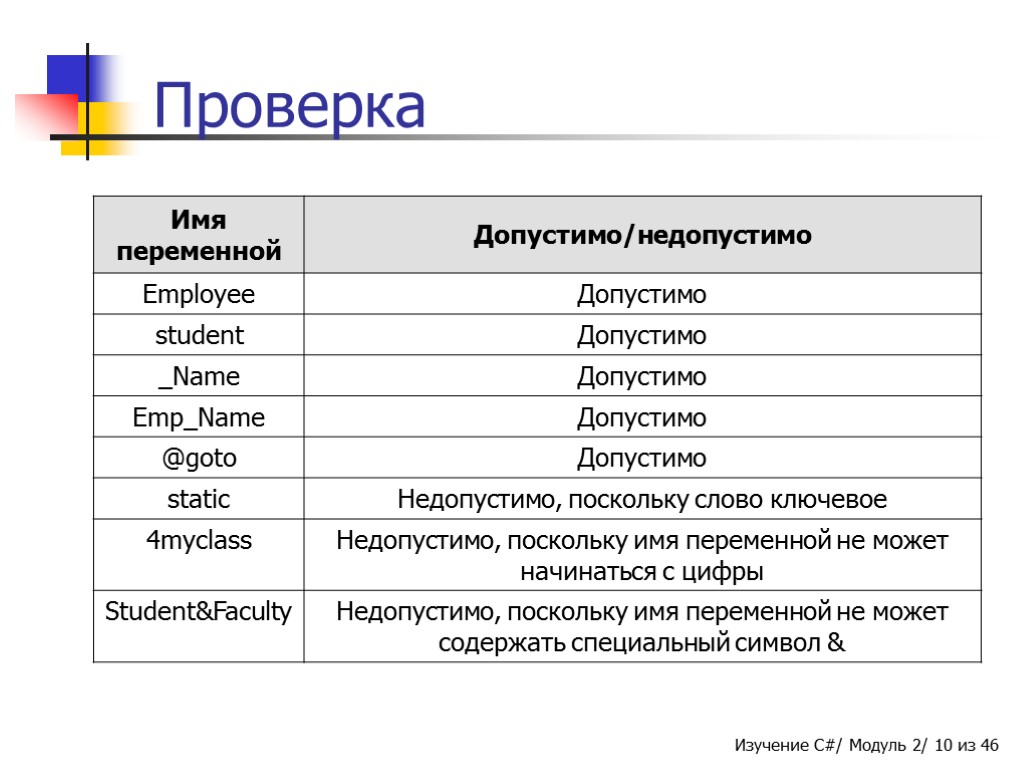 Проверка

| Имя переменной | Допустимо/недопустимо |
|---|---|
| Employee | Допустимо |
| student | Допустимо |
| _Name | Допустимо |
| Emp_Name | Допустимо |
| @goto | Допустимо |
| static | Недопустимо, поскольку слово ключевое |
| 4myclass | Недопустимо, поскольку имя переменной не может начинаться с цифры |
| Student&Faculty | Недопустимо, поскольку имя переменной не может содержать специальный символ & |

Изучение C#/ Модуль 2/ 10 из 46